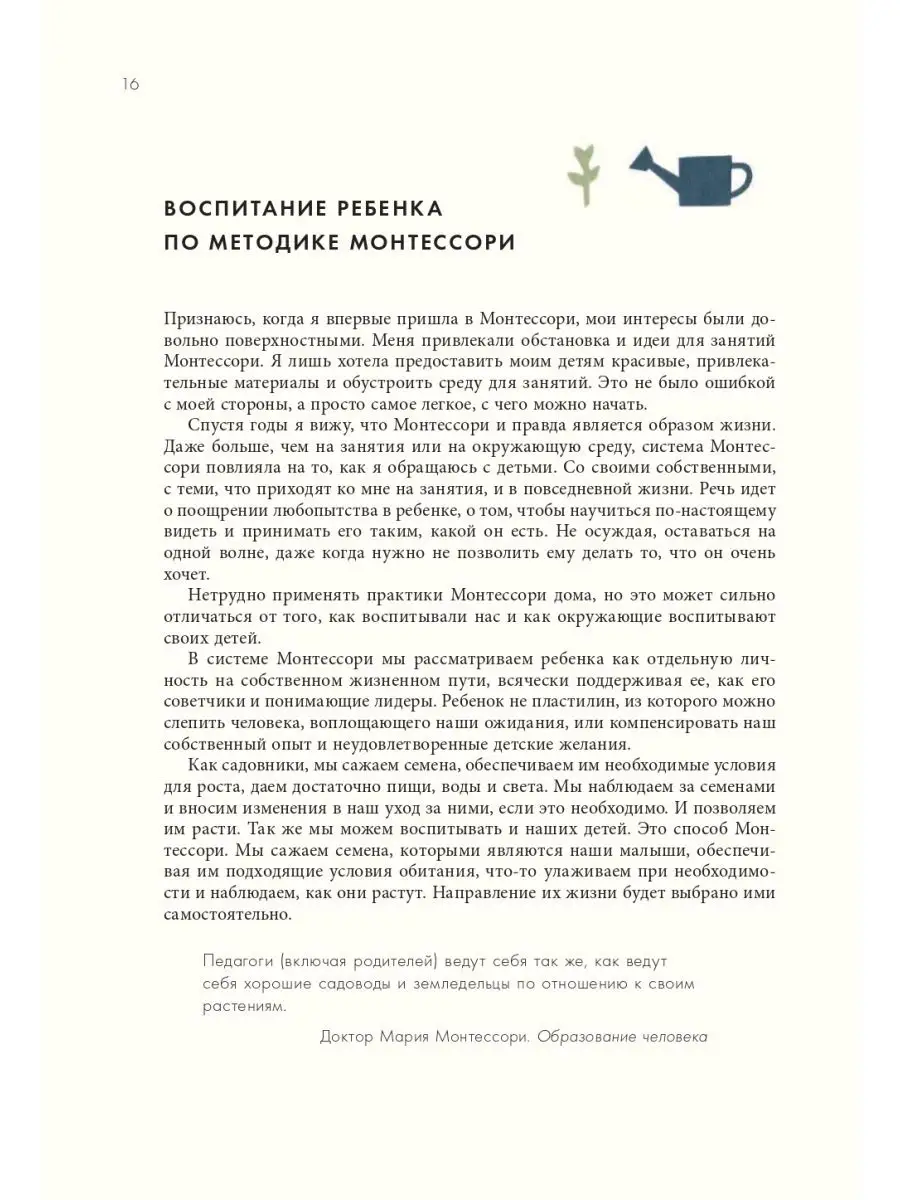 16

ВОСПИТАНИЕ РЕБЕНКА ПО МЕТОДИКЕ МОНТЕССОРИ

Признаюсь, когда я впервые пришла в Монтессори, мои интересы были довольно поверхностными. Меня привлекали обстановка и идеи для занятий Монтессори. Я лишь хотела предоставить моим детям красивые, привлекательные материалы и обустроить среду для занятий. Это не было ошибкой с моей стороны, а просто самое легкое, с чего можно начать.

Спустя годы я вижу, что Монтессори и правда является образом жизни. Даже больше, чем на занятия или на окружающую среду, система Монтессори повлияла на то, как я обращаюсь с детьми. Со своими собственными, с теми, что приходят ко мне на занятия, и в повседневной жизни. Речь идет о поощрении любопытства в ребенке, о том, чтобы научиться по-настоящему видеть и принимать его таким, какой он есть. Не осуждая, оставаться на одной волне, даже когда нужно не позволить ему делать то, что он очень хочет.

Нетрудно применять практики Монтессори дома, но это может сильно отличаться от того, как воспитывали нас и как окружающие воспитывают своих детей.

В системе Монтессори мы рассматриваем ребенка как отдельную личность на собственном жизненном пути, всячески поддерживая ее, как его советчики и понимающие лидеры. Ребенок не пластилин, из которого можно слепить человека, воплощающего наши ожидания, или компенсировать наш собственный опыт и неудовлетворенные детские желания.

Как садовники, мы сажаем семена, обеспечиваем им необходимые условия для роста, даем достаточно пищи, воды и света. Мы наблюдаем за семенами и вносим изменения в наш уход за ними, если это необходимо. И позволяем им расти. Так же мы можем воспитывать и наших детей. Это способ Монтессори. Мы сажаем семена, которыми являются наши малыши, обеспечивая им подходящие условия обитания, что-то улаживаем при необходимости и наблюдаем, как они растут. Направление их жизни будет выбрано ими самостоятельно.

Педагоги (включая родителей) ведут себя так же, как ведут себя хорошие садоводы и земледельцы по отношению к своим растениям.

Доктор Мария Монтессори. Образование человека